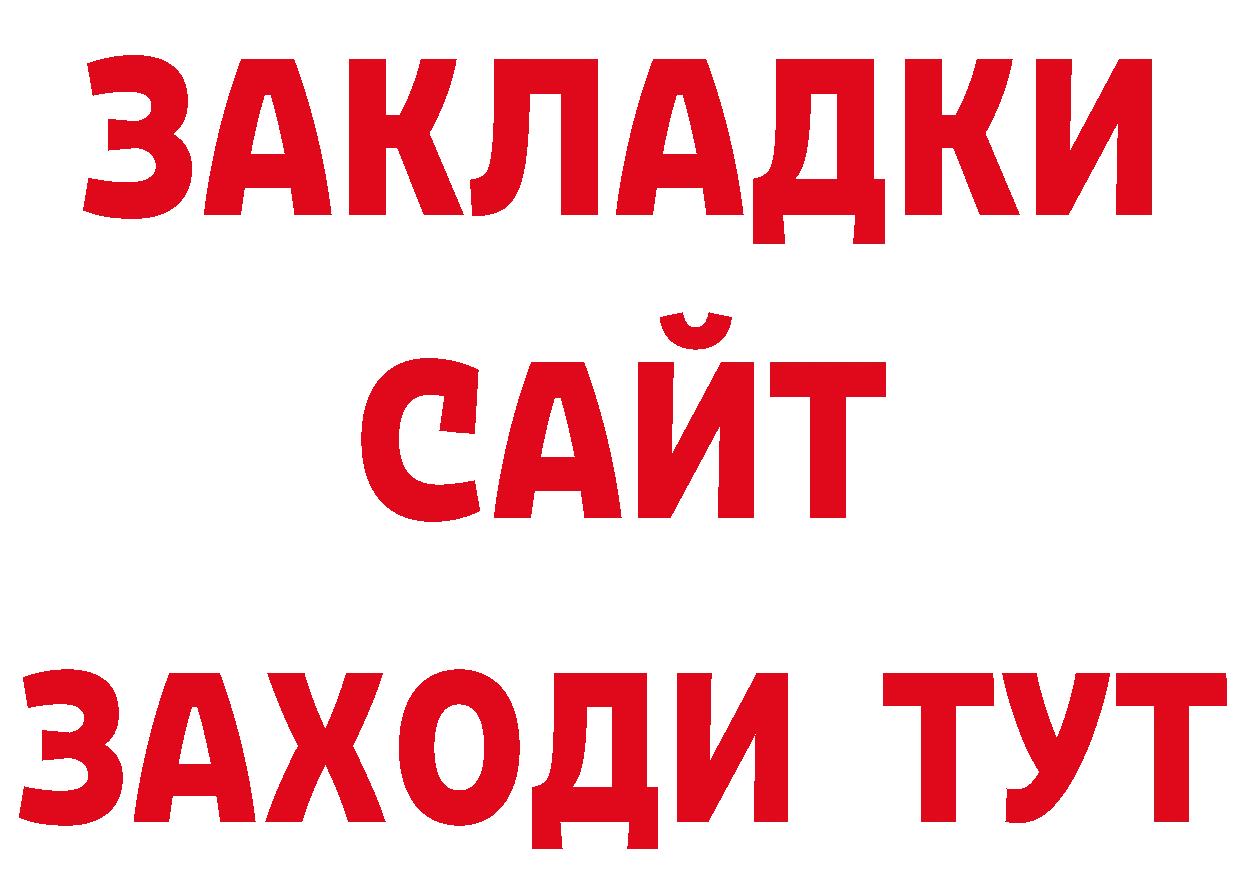 ЗАКЛАДКИ
САЙТ
ЗАХОДИ ТУТ